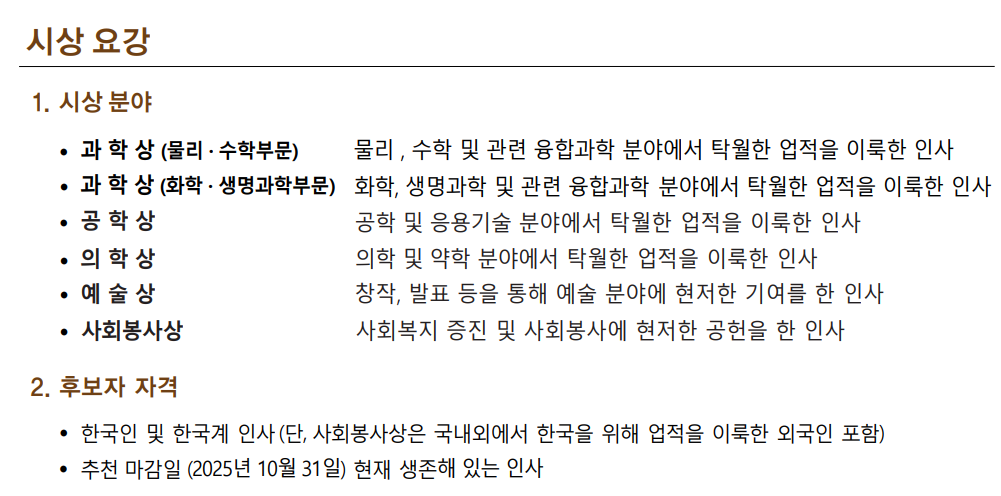 시상 요강

1. 시상 분야

• 과 학 상 (물리 · 수학부문) 물리 , 수학 및 관련 융합과학 분야에서 탁월한 업적을 이룩한 인사
• 과 학 상 (화학 · 생명과학부문) 화학, 생명과학 및 관련 융합과학 분야에서 탁월한 업적을 이룩한 인사
• 공 학 상 공학 및 응용기술 분야에서 탁월한 업적을 이룩한 인사
• 의 학 상 의학 및 약학 분야에서 탁월한 업적을 이룩한 인사
• 예 술 상 창작, 발표 등을 통해 예술 분야에 현저한 기여를 한 인사
• 사회봉사상 사회복지 증진 및 사회봉사에 현저한 공헌을 한 인사

2. 후보자 자격

• 한국인 및 한국계 인사 (단, 사회봉사상은 국내외에서 한국을 위해 업적을 이룩한 외국인 포함)
• 추천 마감일 (2025년 10월 31일) 현재 생존해 있는 인사